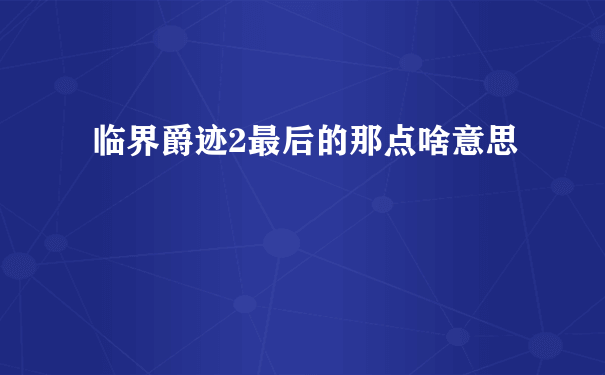 临界爵迹2最后的那点啥意思